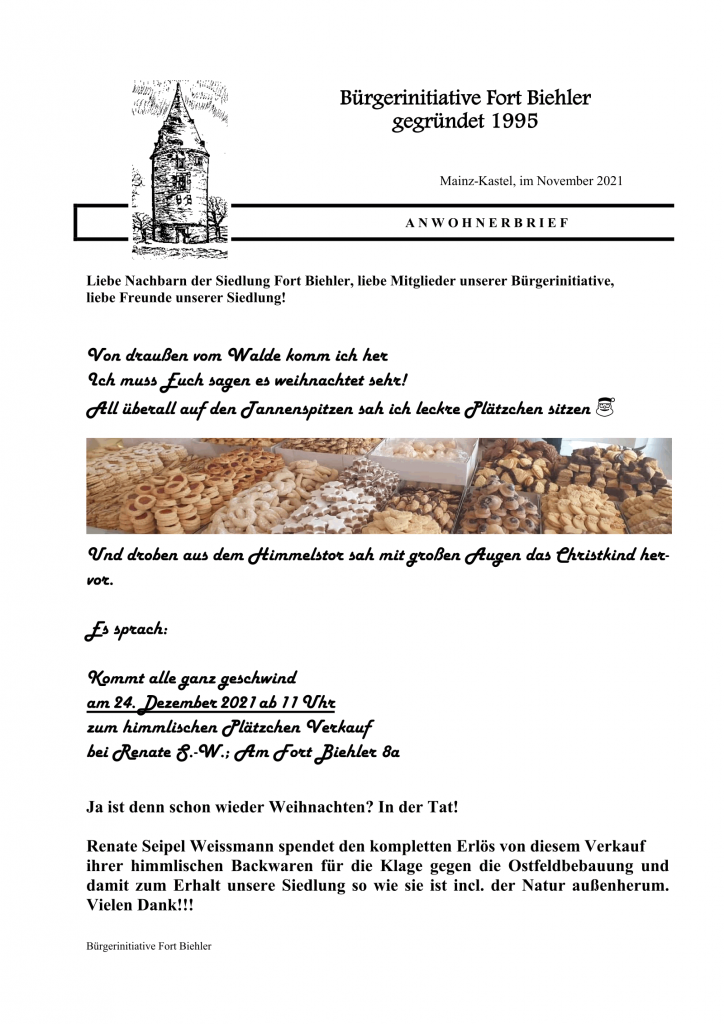 Bürgerinitiative Fort Biehler
gegründet 1995

Mainz-Kastel, im November 2021

ANWOHNERBRIEF

Liebe Nachbarn der Siedlung Fort Biehler, liebe Mitglieder unserer Bürgerinitiative, liebe Freunde unserer Siedlung!

Von draußen vom Walde komm ich her
Ich muss Euch sagen es weihnachtet sehr!
All überall auf den Tannenspitzen sah ich leckre Plätzchen sitzen

Und droben aus dem Himmelstor sah mit großen Augen das Christkind hervor.

Es sprach:

Kommt alle ganz geschwind
am 24. Dezember 2021 ab 11 Uhr
zum himmlischen Plätzchen Verkauf
bei Renate S.-W.; Am Fort Biehler 8a

Ja ist denn schon wieder Weihnachten? In der Tat!

Renate Seipel Weissmann spendet den kompletten Erlös von diesem Verkauf ihrer himmlischen Backwaren für die Klage gegen die Ostfeldbebauung und damit zum Erhalt unsere Siedlung so wie sie ist incl. der Natur außenherum. Vielen Dank!!!

Bürgerinitiative Fort Biehler